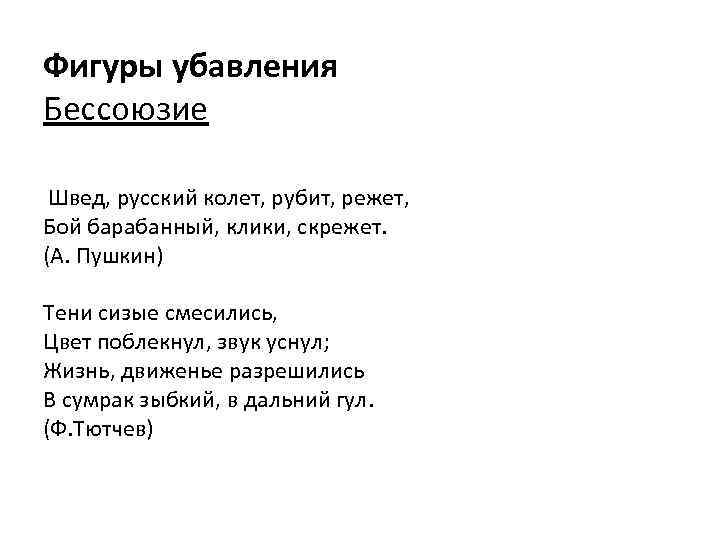 Фигуры убавления
Бессоюзие

Швед, русский колет, рубит, режет,
Бой барабанный, клики, скрежет.
(А. Пушкин)

Тени сизые смесились,
Цвет поблекнул, звук уснул;
Жизнь, движенье разрешились
В сумрак зыбкий, в дальний гул.
(Ф.Тютчев)